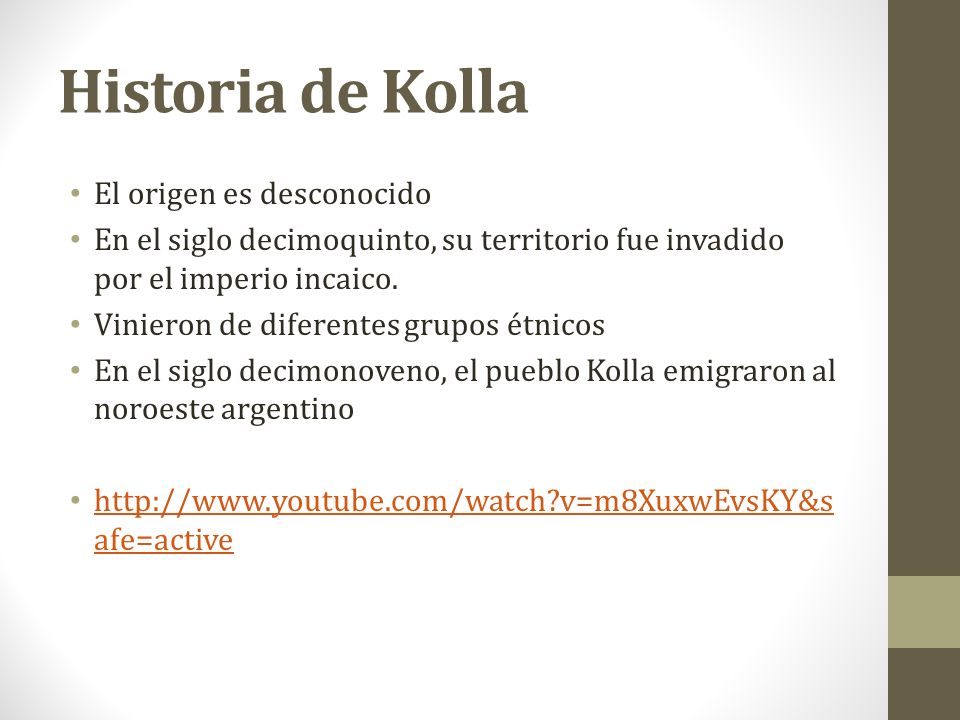 Historia de Kolla

• El origen es desconocido
• En el siglo decimoquinto, su territorio fue invadido por el imperio incaico.
• Vinieron de diferentes grupos étnicos
• En el siglo decimonoveno, el pueblo Kolla emigraron al noroeste argentino

• http://www.youtube.com/watch?v=m8XuxwEvsKY&safe=active